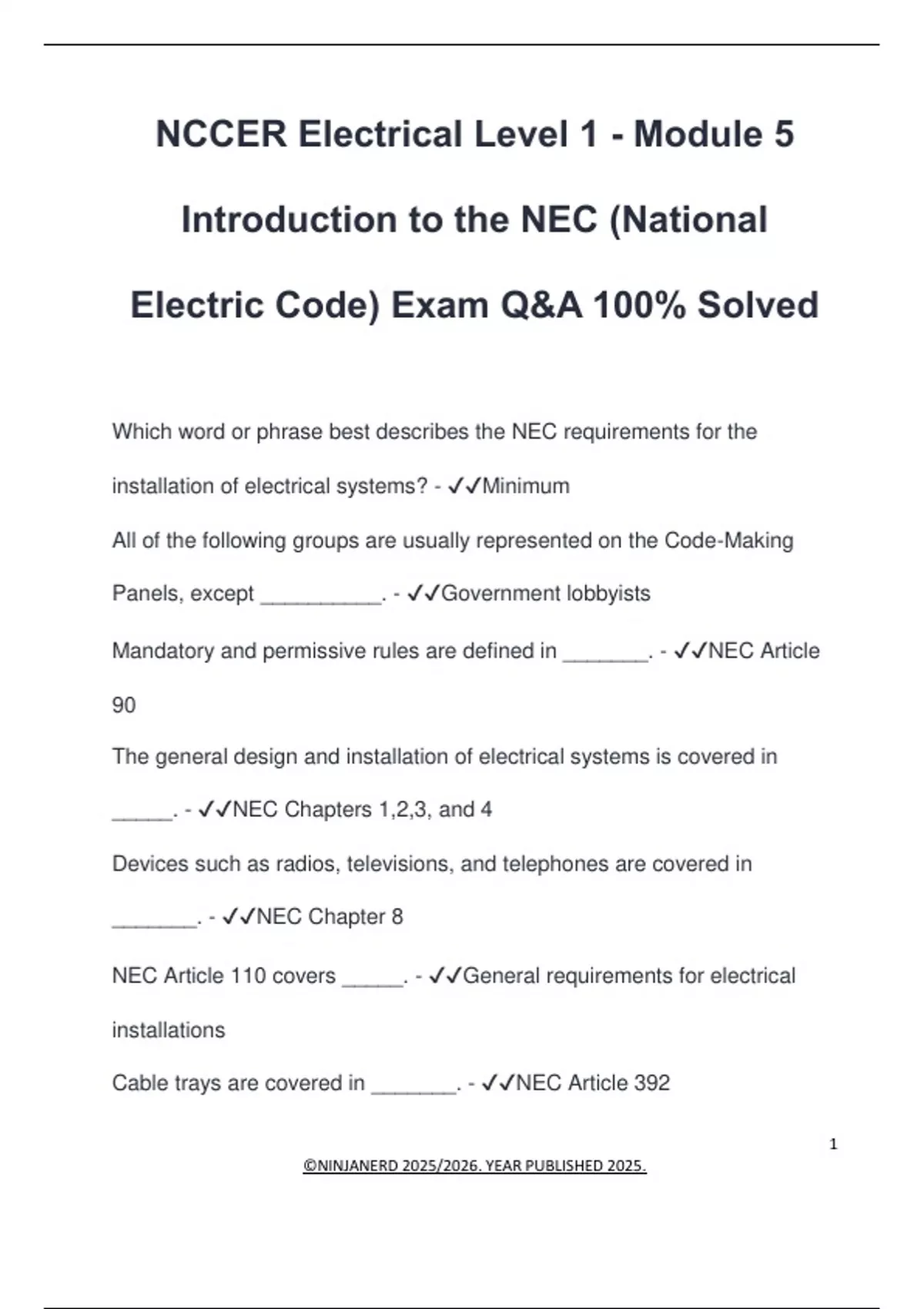 NCCER Electrical Level 1 - Module 5 Introduction to the NEC (National Electric Code) Exam Q&A 100% Solved

Which word or phrase best describes the NEC requirements for the installation of electrical systems? - ✓✓Minimum

All of the following groups are usually represented on the Code-Making Panels, except __________. - ✓✓Government lobbyists

Mandatory and permissive rules are defined in _______. - ✓✓NEC Article 90

The general design and installation of electrical systems is covered in _____. - ✓✓NEC Chapters 1,2,3, and 4

Devices such as radios, televisions, and telephones are covered in _______. - ✓✓NEC Chapter 8

NEC Article 110 covers _____. - ✓✓General requirements for electrical installations

Cable trays are covered in _______. - ✓✓NEC Article 392

1

©NINJANERD 2025/2026. YEAR PUBLISHED 2025.